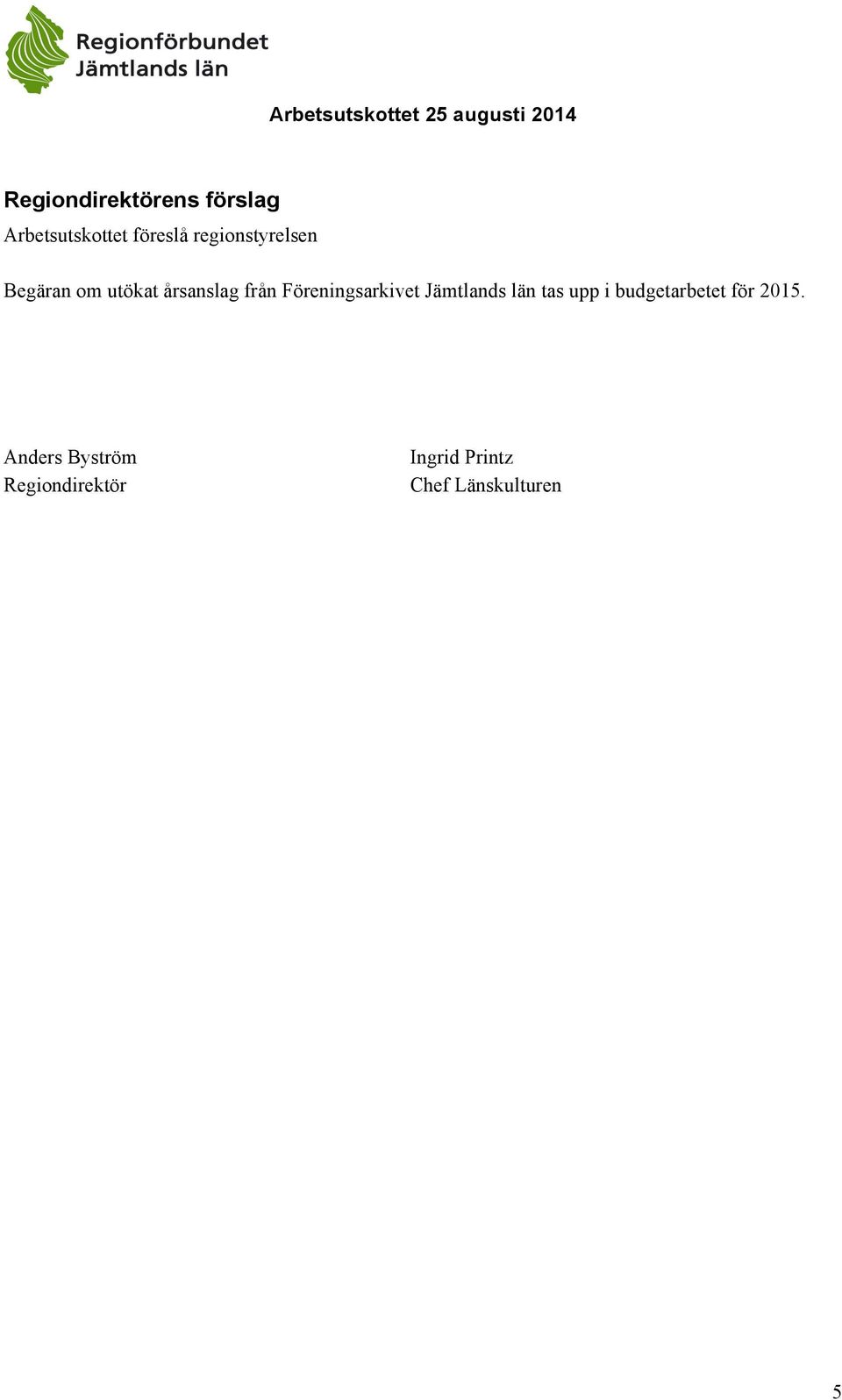 Regionförbundet
Jämtlands län

Arbetsutskottet 25 augusti 2014

Regiondirektörens förslag
Arbetsutskottet föreslå regionstyrelsen

Begäran om utökat årsanslag från Föreningsarkivet Jämtlands län tas upp i budgetarbetet för 2015.

Anders Byström
Regiondirektör

Ingrid Printz
Chef Länskulturen

5